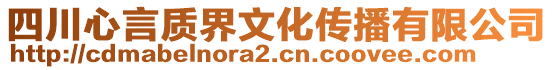 四川心言质界文化传播有限公司
http://cdmabelnora2.cn.coovee.com